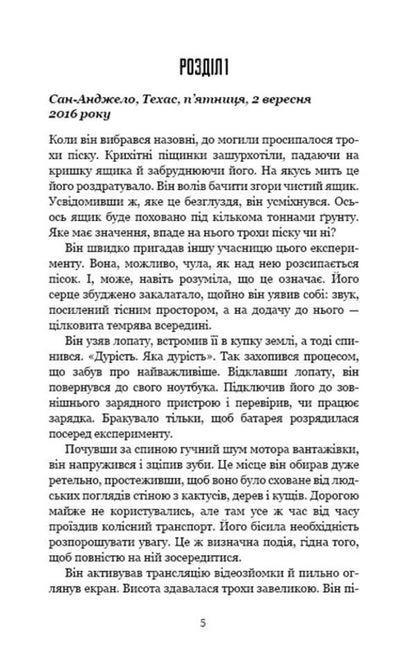 РОЗДІЛ 1

Сан-Анджело, Техас, п'ятниця, 2 вересня 2016 року

Коли він вибрався назовні, до могили просипалося трохи піску. Крихітні піщинки зашурхотіли, падаючи на кришку ящика й забруднюючи його. На якусь мить це його роздратувало. Він волів бачити згори чистий ящик. Усвідомивши ж, яке це безглуздя, він усміхнувся. Ось-ось ящик буде поховано під кількома тоннами ґрунту. Яке має значення, впаде на нього трохи піску чи ні?

Він швидко пригадав іншу учасницю цього експерименту. Вона, можливо, чула, як над нею розсипається пісок. І, може, навіть розуміла, що це означає. Його серце збуджено закалатало, щойно він уявив собі: звук, посилений тісним простором, а на додачу до нього — цілковита темрява всередині.

Він узяв лопату, встромив її в купку землі, а тоді спинився. «Дурість. Яка дурість». Так захопився процесом, що забув про найважливіше. Відклавши лопату, він повернувся до свого ноутбука. Підключив його до зовнішнього зарядного пристрою і перевірив, чи працює зарядка. Бракувало тільки, щоб батарея розрядилася посеред експерименту.

Почувши за спиною гучний шум мотора вантажівки, він напружився і зціпив зуби. Це місце він обирав дуже ретельно, простеживши, щоб воно було сховане від людських поглядів стіною з кактусів, дерев і кущів. Дорогою майже не користувались, але там усе ж час від часу проїздив колісний транспорт. Його бісила необхідність розпорошувати увагу. Це ж визначна подія, гідна того, щоб повністю на ній зосередитися.

Він активував трансляцію відеозйомки й пильно оглянув екран. Висота здавалася трохи завеликою. Він пі-

5